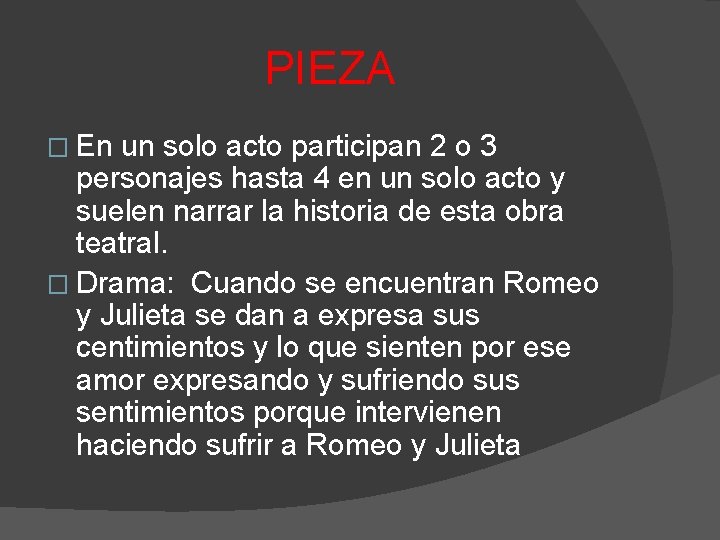 PIEZA

□ En un solo acto participan 2 o 3 personajes hasta 4 en un solo acto y suelen narrar la historia de esta obra teatral.

□ Drama:  Cuando se encuentran Romeo y Julieta se dan a expresa sus centimientos y lo que sienten por ese amor expresando y sufriendo sus sentimientos porque intervienen haciendo sufrir a Romeo y Julieta